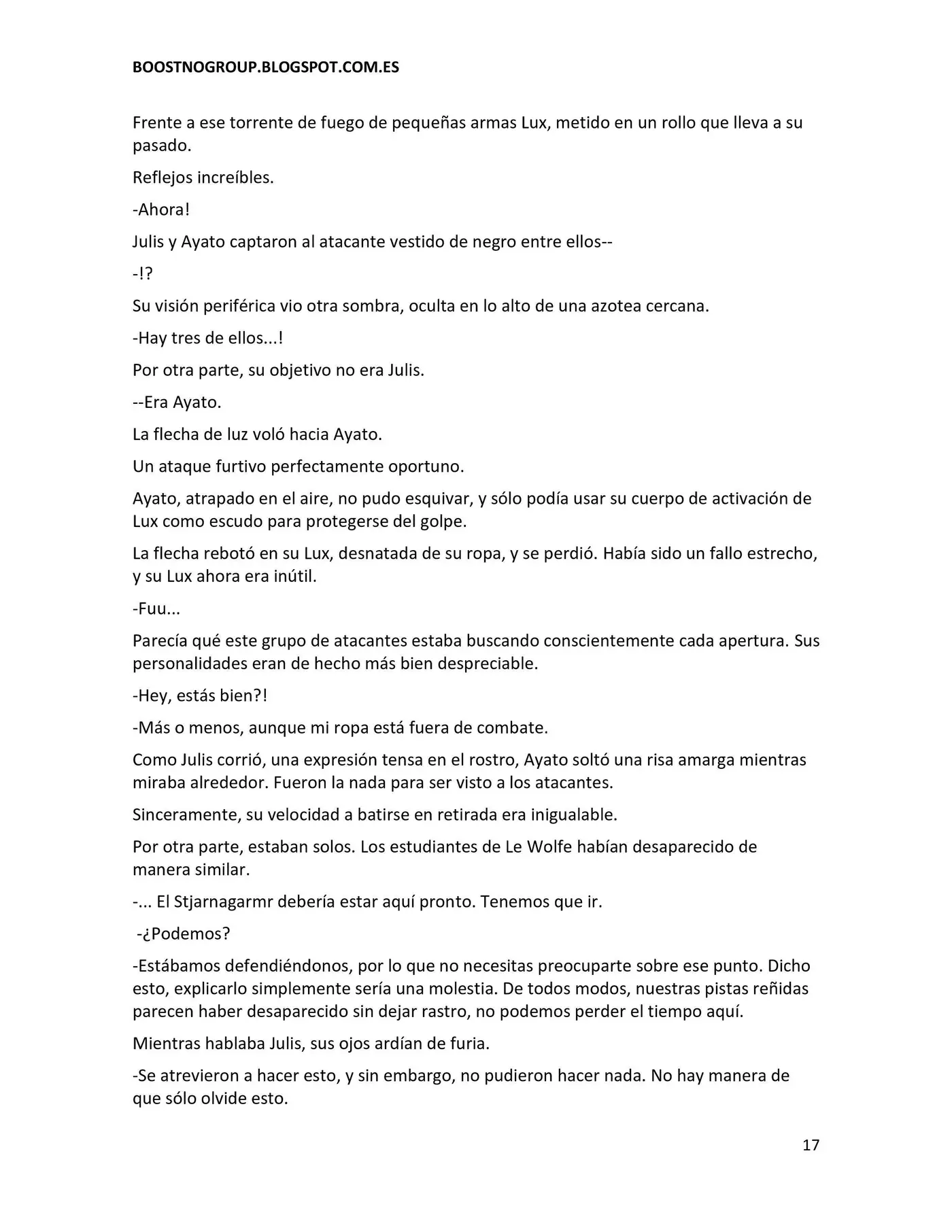 BOOSTNOGROUP.BLOGSPOT.COM.ES

Frente a ese torrente de fuego de pequeñas armas Lux, metido en un rollo que lleva a su pasado.

Reflejos increíbles.

-Ahora!

Julis y Ayato captaron al atacante vestido de negro entre ellos--

-!?

Su visión periférica vio otra sombra, oculta en lo alto de una azotea cercana.

-Hay tres de ellos...!

Por otra parte, su objetivo no era Julis.

--Era Ayato.

La flecha de luz voló hacia Ayato.

Un ataque furtivo perfectamente oportuno.

Ayato, atrapado en el aire, no pudo esquivar, y sólo podía usar su cuerpo de activación de Lux como escudo para protegerse del golpe.

La flecha rebotó en su Lux, desnatada de su ropa, y se perdió. Había sido un fallo estrecho, y su Lux ahora era inútil.

-Fuu...

Parecía qué este grupo de atacantes estaba buscando conscientemente cada apertura. Sus personalidades eran de hecho más bien despreciable.

-Hey, estás bien?!

-Más o menos, aunque mi ropa está fuera de combate.

Como Julis corrió, una expresión tensa en el rostro, Ayato soltó una risa amarga mientras miraba alrededor. Fueron la nada para ser visto a los atacantes.

Sinceramente, su velocidad a batirse en retirada era inigualable.

Por otra parte, estaban solos. Los estudiantes de Le Wolfe habían desaparecido de manera similar.

-... El Stjarnagarmr debería estar aquí pronto. Tenemos que ir.

-¿Podemos?

-Estábamos defendiéndonos, por lo que no necesitas preocuparte sobre ese punto. Dicho esto, explicarlo simplemente sería una molestia. De todos modos, nuestras pistas reñidas parecen haber desaparecido sin dejar rastro, no podemos perder el tiempo aquí.

Mientras hablaba Julis, sus ojos ardían de furia.

-Se atrevieron a hacer esto, y sin embargo, no pudieron hacer nada. No hay manera de que sólo olvide esto.

17